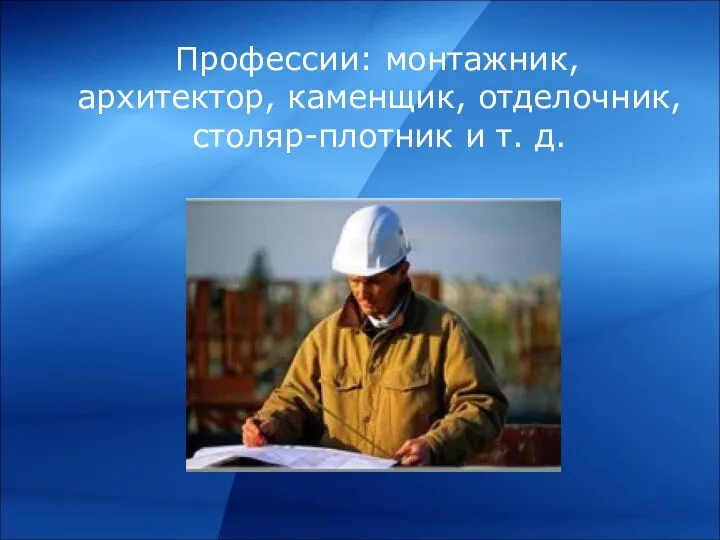 Профессии: монтажник, архитектор, каменщик, отделочник, столяр-плотник и т. д.